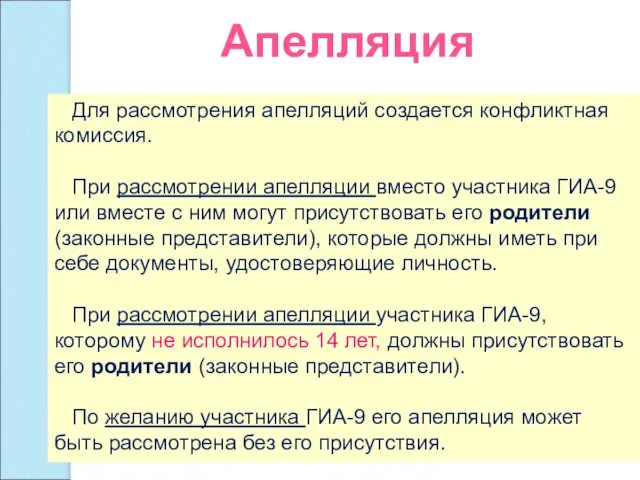 Апелляция

Для рассмотрения апелляций создается конфликтная комиссия.

При рассмотрении апелляции вместо участника ГИА-9 или вместе с ним могут присутствовать его родители (законные представители), которые должны иметь при себе документы, удостоверяющие личность.

При рассмотрении апелляции участника ГИА-9, которому не исполнилось 14 лет, должны присутствовать его родители (законные представители).

По желанию участника ГИА-9 его апелляция может быть рассмотрена без его присутствия.